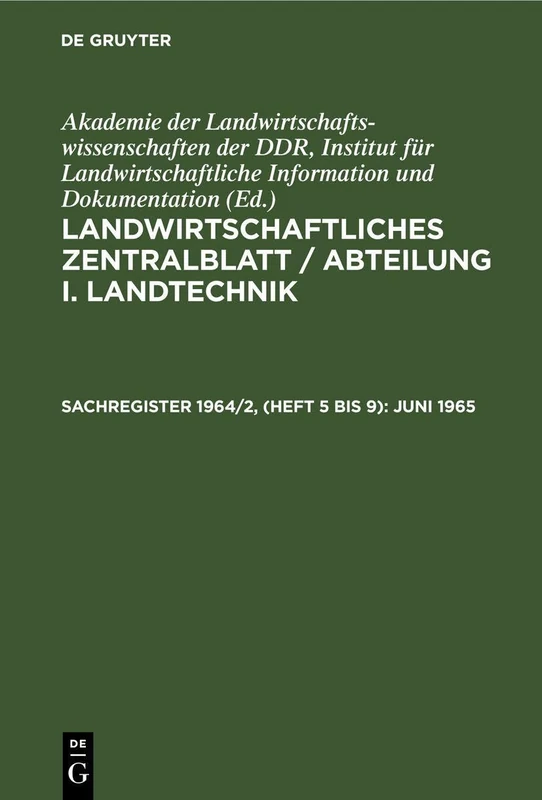 DE GRUYTER

Akademie der Landwirtschaftswissenschaften der DDR, Institut für Landwirtschaftliche Information und Dokumentation (Ed.)

LANDWIRTSCHAFTLICHES ZENTRALBLATT / ABTEILUNG I. LANDTECHNIK

SACHREGISTER 1964/2, (HEFT 5 BIS 9): JUNI 1965

DE
G